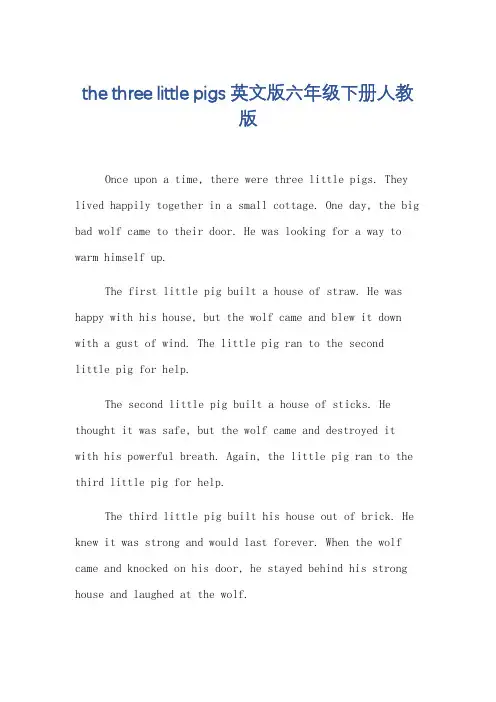 the three little pigs 英文版六年级下册人教版

Once upon a time, there were three little pigs. They lived happily together in a small cottage. One day, the big bad wolf came to their door. He was looking for a way to warm himself up.

The first little pig built a house of straw. He was happy with his house, but the wolf came and blew it down with a gust of wind. The little pig ran to the second little pig for help.

The second little pig built a house of sticks. He thought it was safe, but the wolf came and destroyed it with his powerful breath. Again, the little pig ran to the third little pig for help.

The third little pig built his house out of brick. He knew it was strong and would last forever. When the wolf came and knocked on his door, he stayed behind his strong house and laughed at the wolf.